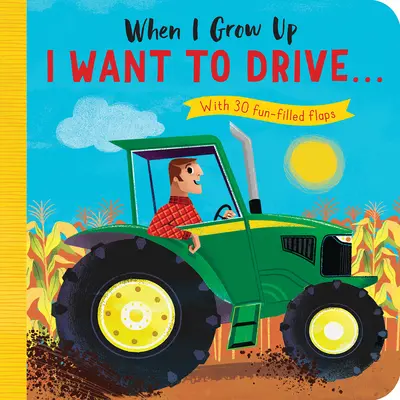 When I Grow Up
I WANT TO DRIVE...

With 30 fun-filled flaps